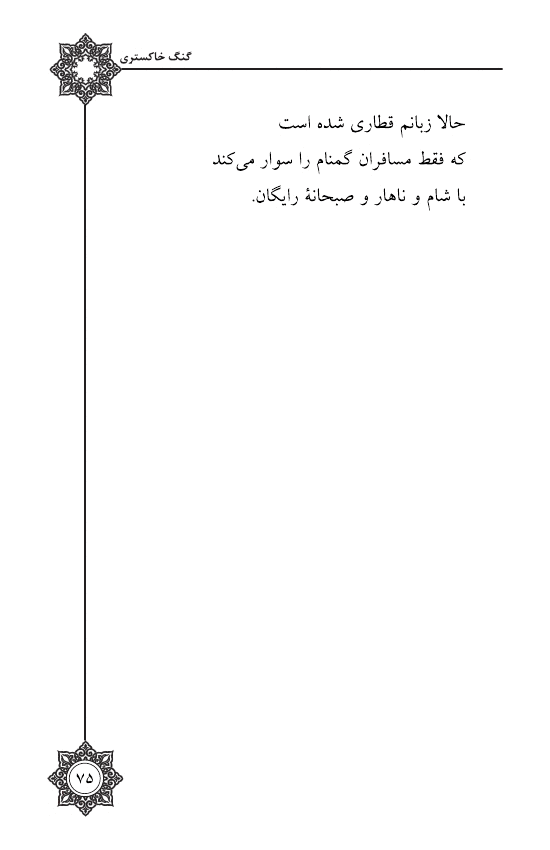 گنگ خاکستری

حالا زبانم قطاری شده است
که فقط مسافران گمنام را سوار می‌کند
با شام و ناهار و صبحانهٔ رایگان.

۷۵